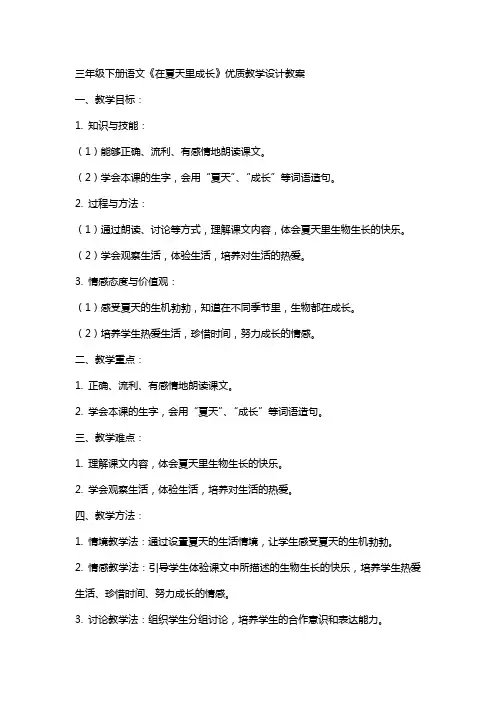 三年级下册语文《在夏天里成长》优质教学设计教案

一、教学目标：

1. 知识与技能：

（1）能够正确、流利、有感情地朗读课文。

（2）学会本课的生字，会用“夏天”、“成长”等词语造句。

2. 过程与方法：

（1）通过朗读、讨论等方式，理解课文内容，体会夏天里生物生长的快乐。

（2）学会观察生活，体验生活，培养对生活的热爱。

3. 情感态度与价值观：

（1）感受夏天的生机勃勃，知道在不同季节里，生物都在成长。

（2）培养学生热爱生活，珍惜时间，努力成长的情感。

二、教学重点：

1. 正确、流利、有感情地朗读课文。

2. 学会本课的生字，会用“夏天”、“成长”等词语造句。

三、教学难点：

1. 理解课文内容，体会夏天里生物生长的快乐。

2. 学会观察生活，体验生活，培养对生活的热爱。

四、教学方法：

1. 情境教学法：通过设置夏天的生活情境，让学生感受夏天的生机勃勃。

2. 情感教学法：引导学生体验课文中所描述的生物生长的快乐，培养学生热爱生活、珍惜时间、努力成长的情感。

3. 讨论教学法：组织学生分组讨论，培养学生的合作意识和表达能力。